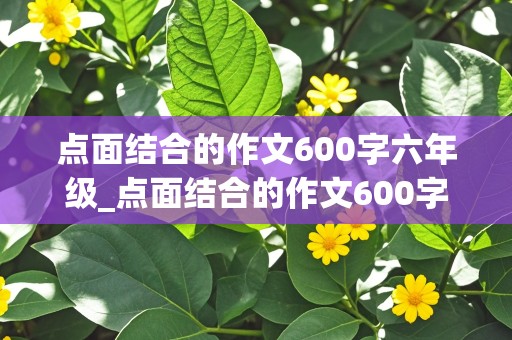 点面结合的作文600字六年级_点面结合的作文600字